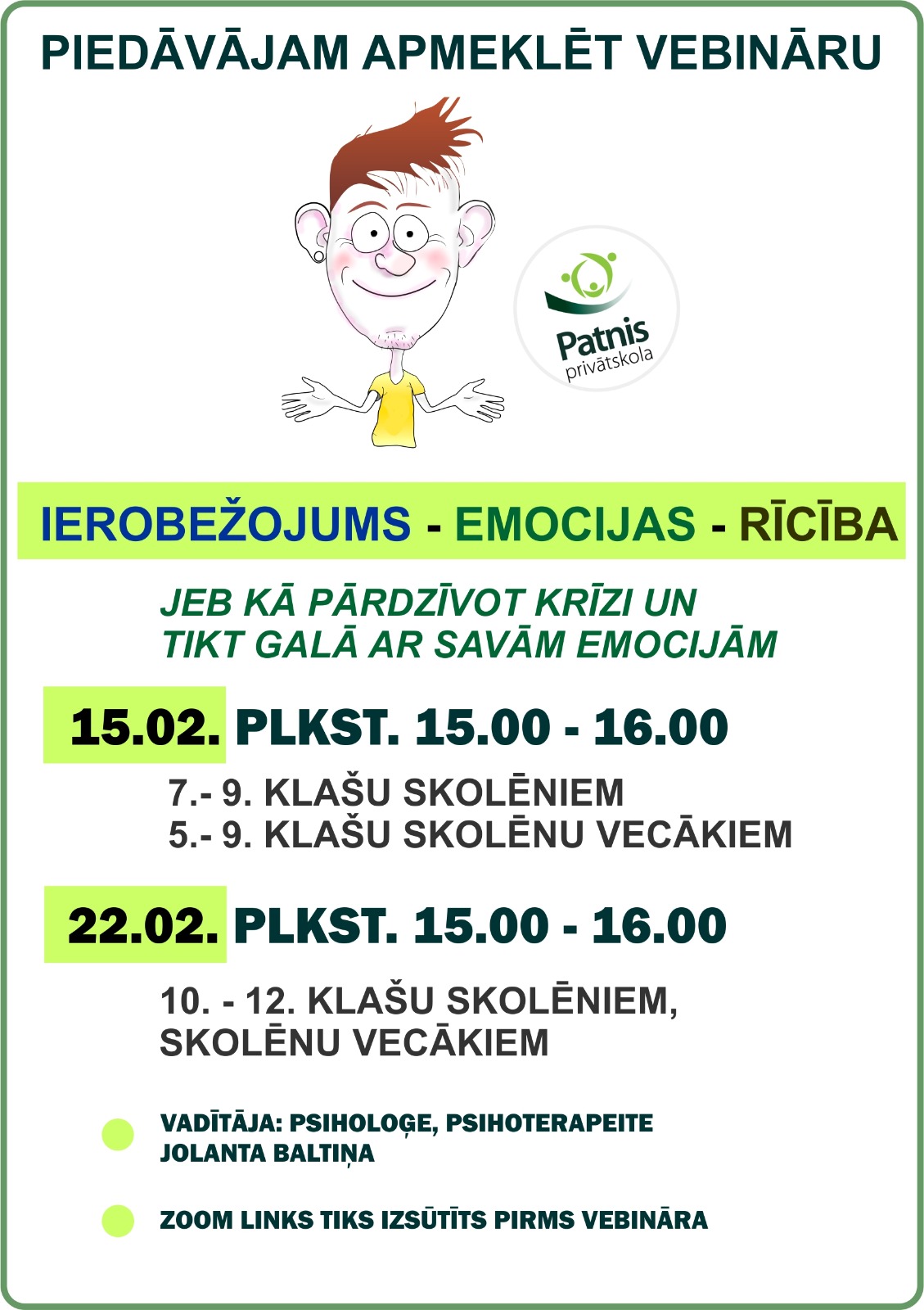 PIEDĀVĀJAM APMEKLĒT VEBINĀRU

Patnis
privātskola

IEROBEŽOJUMS - EMOCIJAS - RĪCĪBA

JEB KĀ PĀRDZĪVOT KRĪZI UN TIKT GALĀ AR SAVĀM EMOCIJĀM

15.02. PLKST. 15.00 - 16.00

7.- 9. KLAŠU SKOLĒNIEM
5.- 9. KLAŠU SKOLĒNU VECĀKIEM

22.02. PLKST. 15.00 - 16.00

10. - 12. KLAŠU SKOLĒNIEM, SKOLĒNU VECĀKIEM

• VADĪTĀJA: PSIHOLOĢE, PSIHOTERAPEITE JOLANTA BALTIŅA

• ZOOM LINKS TIKS IZSŪTĪTS PIRMS VEBINĀRA